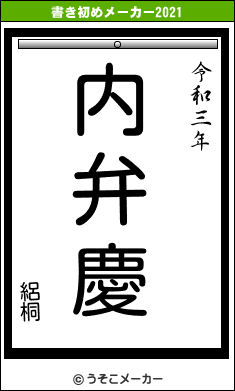 書き初めメーカー2021

令和三年

内弁慶

絽桐

© うそこメーカー